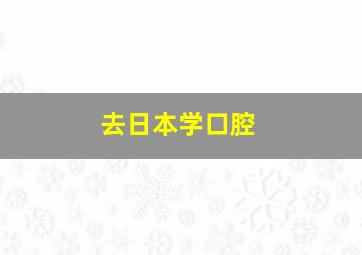 去日本学口腔